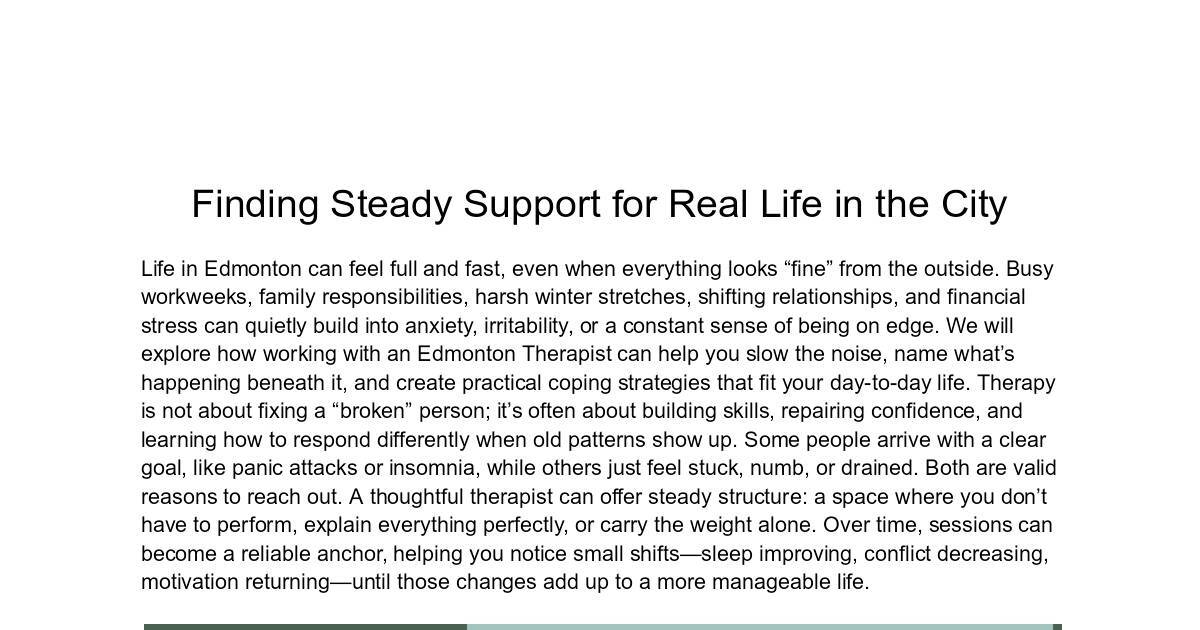 Finding Steady Support for Real Life in the City

Life in Edmonton can feel full and fast, even when everything looks “fine” from the outside. Busy workweeks, family responsibilities, harsh winter stretches, shifting relationships, and financial stress can quietly build into anxiety, irritability, or a constant sense of being on edge. We will explore how working with an Edmonton Therapist can help you slow the noise, name what’s happening beneath it, and create practical coping strategies that fit your day-to-day life. Therapy is not about fixing a “broken” person; it’s often about building skills, repairing confidence, and learning how to respond differently when old patterns show up. Some people arrive with a clear goal, like panic attacks or insomnia, while others just feel stuck, numb, or drained. Both are valid reasons to reach out. A thoughtful therapist can offer steady structure: a space where you don’t have to perform, explain everything perfectly, or carry the weight alone. Over time, sessions can become a reliable anchor, helping you notice small shifts—sleep improving, conflict decreasing, motivation returning—until those changes add up to a more manageable life.